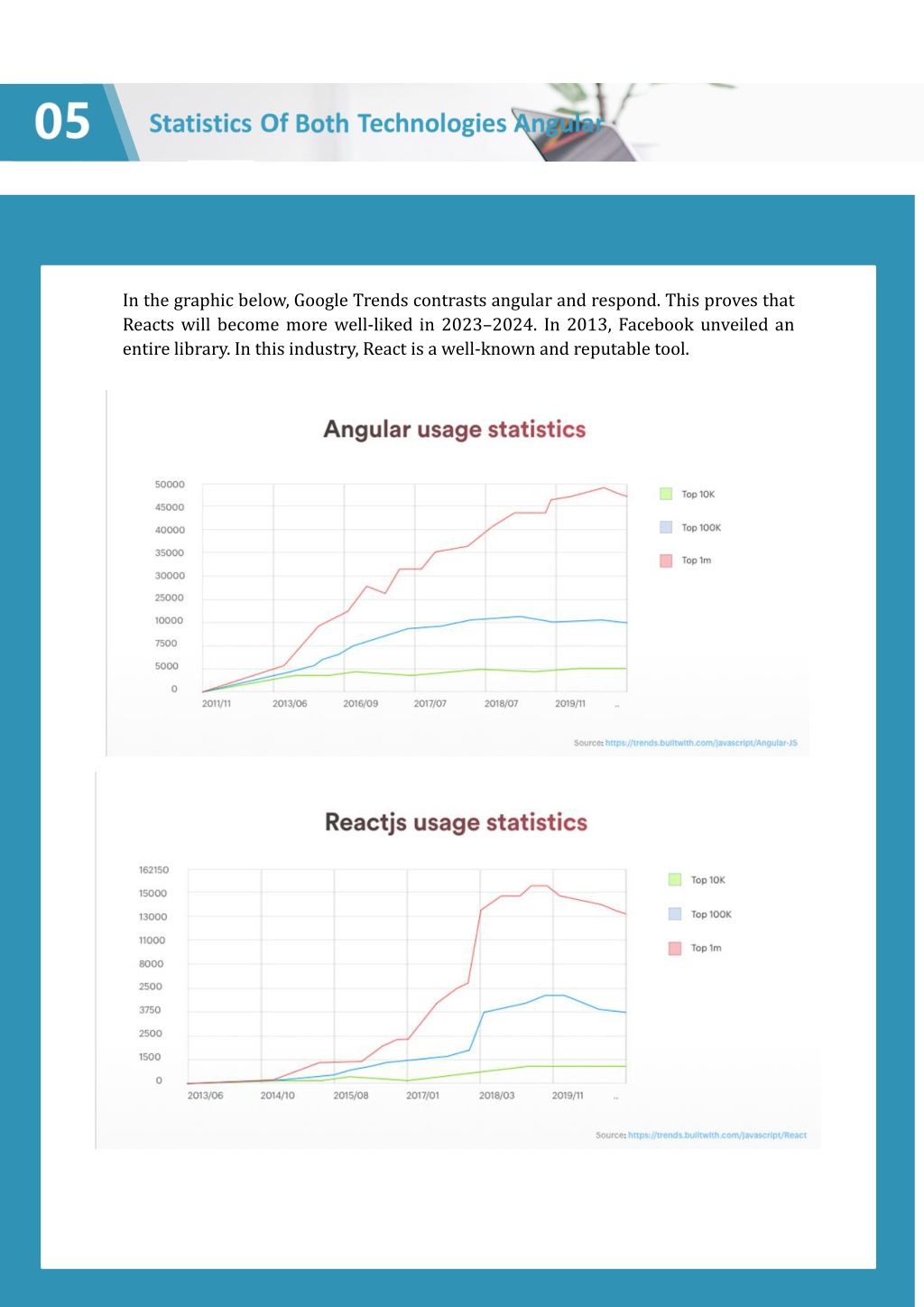 05 Statistics Of Both Technologies Angular

In the graphic below, Google Trends contrasts angular and respond. This proves that Reacts will become more well-liked in 2023–2024. In 2013, Facebook unveiled an entire library. In this industry, React is a well-known and reputable tool.

Angular usage statistics

50000
45000
40000
35000
30000
25000
10000
7500
5000
0

2011/11 2013/06 2016/09 2017/07 2018/07 2019/11 ..

Top 10K
Top 100K
Top 1m

Source: https://trends.builtwith.com/javascript/Angular-JS

Reactjs usage statistics

162150
15000
13000
11000
8000
2500
3750
2500
1500
0

2013/06 2014/10 2015/08 2017/01 2018/03 2019/11 ..

Top 10K
Top 100K
Top 1m

Source: https://trends.builtwith.com/javascript/React